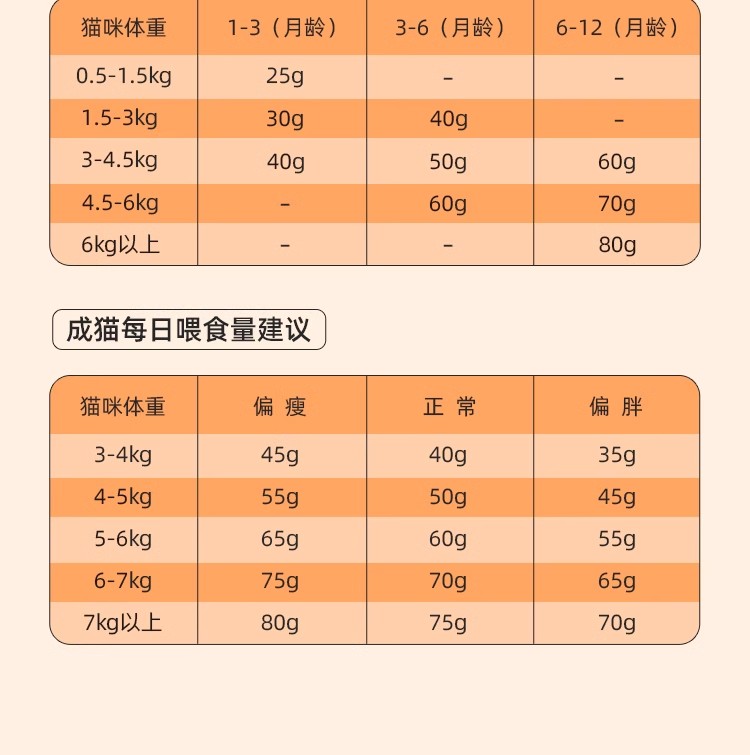 | 猫咪体重 | 1-3（月龄） | 3-6（月龄） | 6-12（月龄） |
|---|---|---|---|
| 0.5-1.5kg | 25g | – | – |
| 1.5-3kg | 30g | 40g | – |
| 3-4.5kg | 40g | 50g | 60g |
| 4.5-6kg | – | 60g | 70g |
| 6kg以上 | – | – | 80g |

成猫每日喂食量建议

| 猫咪体重 | 偏 瘦 | 正 常 | 偏 胖 |
|---|---|---|---|
| 3-4kg | 45g | 40g | 35g |
| 4-5kg | 55g | 50g | 45g |
| 5-6kg | 65g | 60g | 55g |
| 6-7kg | 75g | 70g | 65g |
| 7kg以上 | 80g | 75g | 70g |